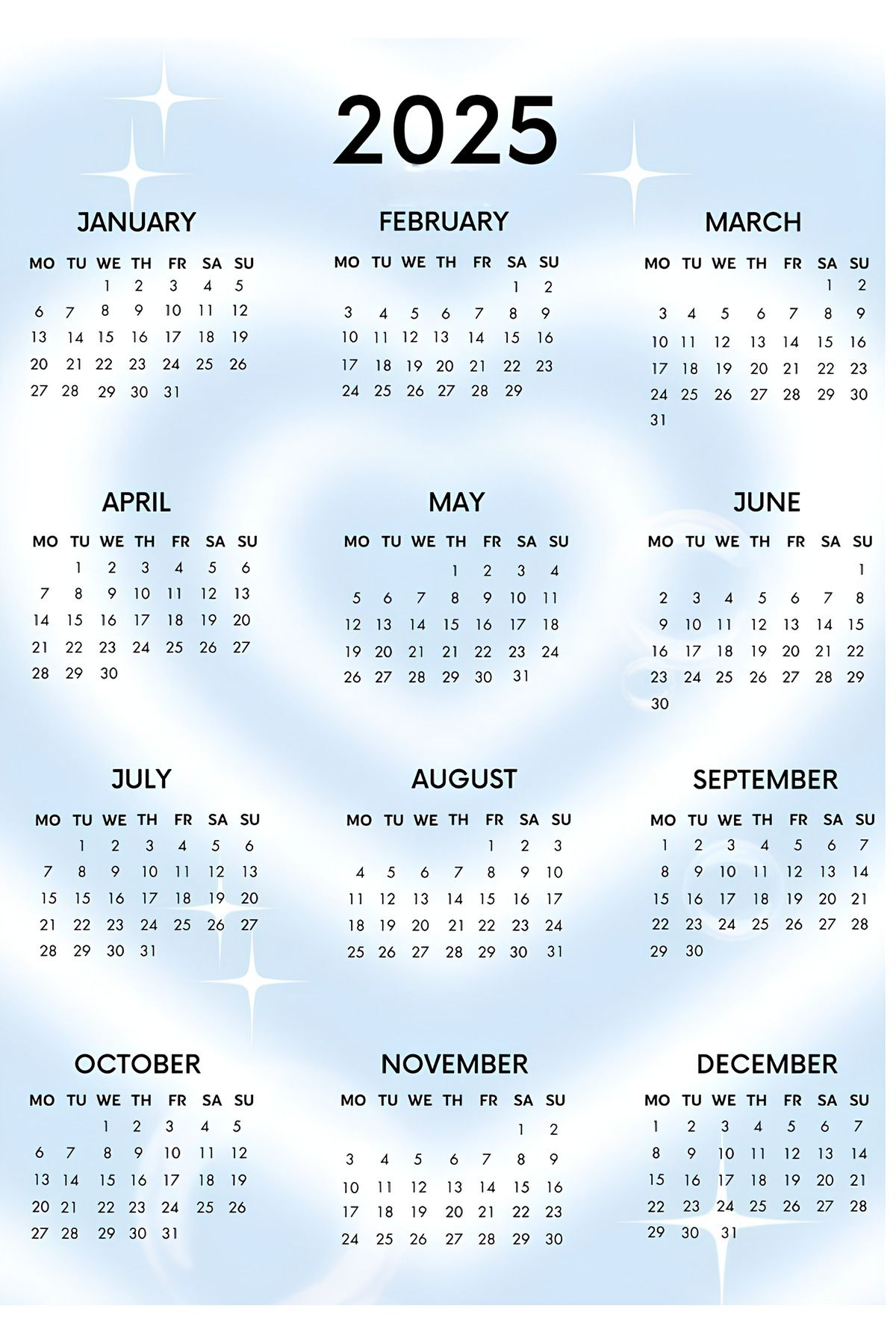 2025

JANUARY

| MO | TU | WE | TH | FR | SA | SU |
|---|---|---|---|---|---|---|
| | | 1 | 2 | 3 | 4 | 5 |
| 6 | 7 | 8 | 9 | 10 | 11 | 12 |
| 13 | 14 | 15 | 16 | 17 | 18 | 19 |
| 20 | 21 | 22 | 23 | 24 | 25 | 26 |
| 27 | 28 | 29 | 30 | 31 | | |

FEBRUARY

| MO | TU | WE | TH | FR | SA | SU |
|---|---|---|---|---|---|---|
| | | | | | 1 | 2 |
| 3 | 4 | 5 | 6 | 7 | 8 | 9 |
| 10 | 11 | 12 | 13 | 14 | 15 | 16 |
| 17 | 18 | 19 | 20 | 21 | 22 | 23 |
| 24 | 25 | 26 | 27 | 28 | 29 | |

MARCH

| MO | TU | WE | TH | FR | SA | SU |
|---|---|---|---|---|---|---|
| | | | | | 1 | 2 |
| 3 | 4 | 5 | 6 | 7 | 8 | 9 |
| 10 | 11 | 12 | 13 | 14 | 15 | 16 |
| 17 | 18 | 19 | 20 | 21 | 22 | 23 |
| 24 | 25 | 26 | 27 | 28 | 29 | 30 |
| 31 | | | | | | |

APRIL

| MO | TU | WE | TH | FR | SA | SU |
|---|---|---|---|---|---|---|
| | 1 | 2 | 3 | 4 | 5 | 6 |
| 7 | 8 | 9 | 10 | 11 | 12 | 13 |
| 14 | 15 | 16 | 17 | 18 | 19 | 20 |
| 21 | 22 | 23 | 24 | 25 | 26 | 27 |
| 28 | 29 | 30 | | | | |

MAY

| MO | TU | WE | TH | FR | SA | SU |
|---|---|---|---|---|---|---|
| | | | 1 | 2 | 3 | 4 |
| 5 | 6 | 7 | 8 | 9 | 10 | 11 |
| 12 | 13 | 14 | 15 | 16 | 17 | 18 |
| 19 | 20 | 21 | 21 | 22 | 23 | 24 |
| 26 | 27 | 28 | 29 | 30 | 31 | |

JUNE

| MO | TU | WE | TH | FR | SA | SU |
|---|---|---|---|---|---|---|
| | | | | | | 1 |
| 2 | 3 | 4 | 5 | 6 | 7 | 8 |
| 9 | 10 | 11 | 12 | 13 | 14 | 15 |
| 16 | 17 | 18 | 19 | 20 | 21 | 22 |
| 23 | 24 | 25 | 26 | 27 | 28 | 29 |
| 30 | | | | | | |

JULY

| MO | TU | WE | TH | FR | SA | SU |
|---|---|---|---|---|---|---|
| | 1 | 2 | 3 | 4 | 5 | 6 |
| 7 | 8 | 9 | 10 | 11 | 12 | 13 |
| 15 | 15 | 16 | 17 | 18 | 19 | 20 |
| 21 | 22 | 23 | 24 | 25 | 26 | 27 |
| 28 | 29 | 30 | 31 | | | |

AUGUST

| MO | TU | WE | TH | FR | SA | SU |
|---|---|---|---|---|---|---|
| | | | | 1 | 2 | 3 |
| 4 | 5 | 6 | 7 | 8 | 9 | 10 |
| 11 | 12 | 13 | 14 | 15 | 16 | 17 |
| 18 | 19 | 20 | 21 | 22 | 23 | 24 |
| 25 | 26 | 27 | 28 | 29 | 30 | 31 |

SEPTEMBER

| MO | TU | WE | TH | FR | SA | SU |
|---|---|---|---|---|---|---|
| 1 | 2 | 3 | 4 | 5 | 6 | 7 |
| 8 | 9 | 10 | 11 | 12 | 13 | 14 |
| 15 | 16 | 17 | 18 | 19 | 20 | 21 |
| 22 | 23 | 24 | 25 | 26 | 27 | 28 |
| 29 | 30 | | | | | |

OCTOBER

| MO | TU | WE | TH | FR | SA | SU |
|---|---|---|---|---|---|---|
| | | 1 | 2 | 3 | 4 | 5 |
| 6 | 7 | 8 | 9 | 10 | 11 | 12 |
| 13 | 14 | 15 | 16 | 17 | 18 | 19 |
| 20 | 21 | 22 | 23 | 24 | 25 | 26 |
| 27 | 28 | 29 | 30 | 31 | | |

NOVEMBER

| MO | TU | WE | TH | FR | SA | SU |
|---|---|---|---|---|---|---|
| | | | | | 1 | 2 |
| 3 | 4 | 5 | 6 | 7 | 8 | 9 |
| 10 | 11 | 12 | 13 | 14 | 15 | 16 |
| 17 | 18 | 19 | 20 | 21 | 22 | 23 |
| 24 | 25 | 26 | 27 | 28 | 29 | 30 |

DECEMBER

| MO | TU | WE | TH | FR | SA | SU |
|---|---|---|---|---|---|---|
| 1 | 2 | 3 | 4 | 5 | 6 | 7 |
| 8 | 9 | 10 | 11 | 12 | 13 | 14 |
| 15 | 16 | 17 | 18 | 19 | 20 | 21 |
| 22 | 23 | 24 | 25 | 26 | 27 | 28 |
| 29 | 30 | 31 | | | | |